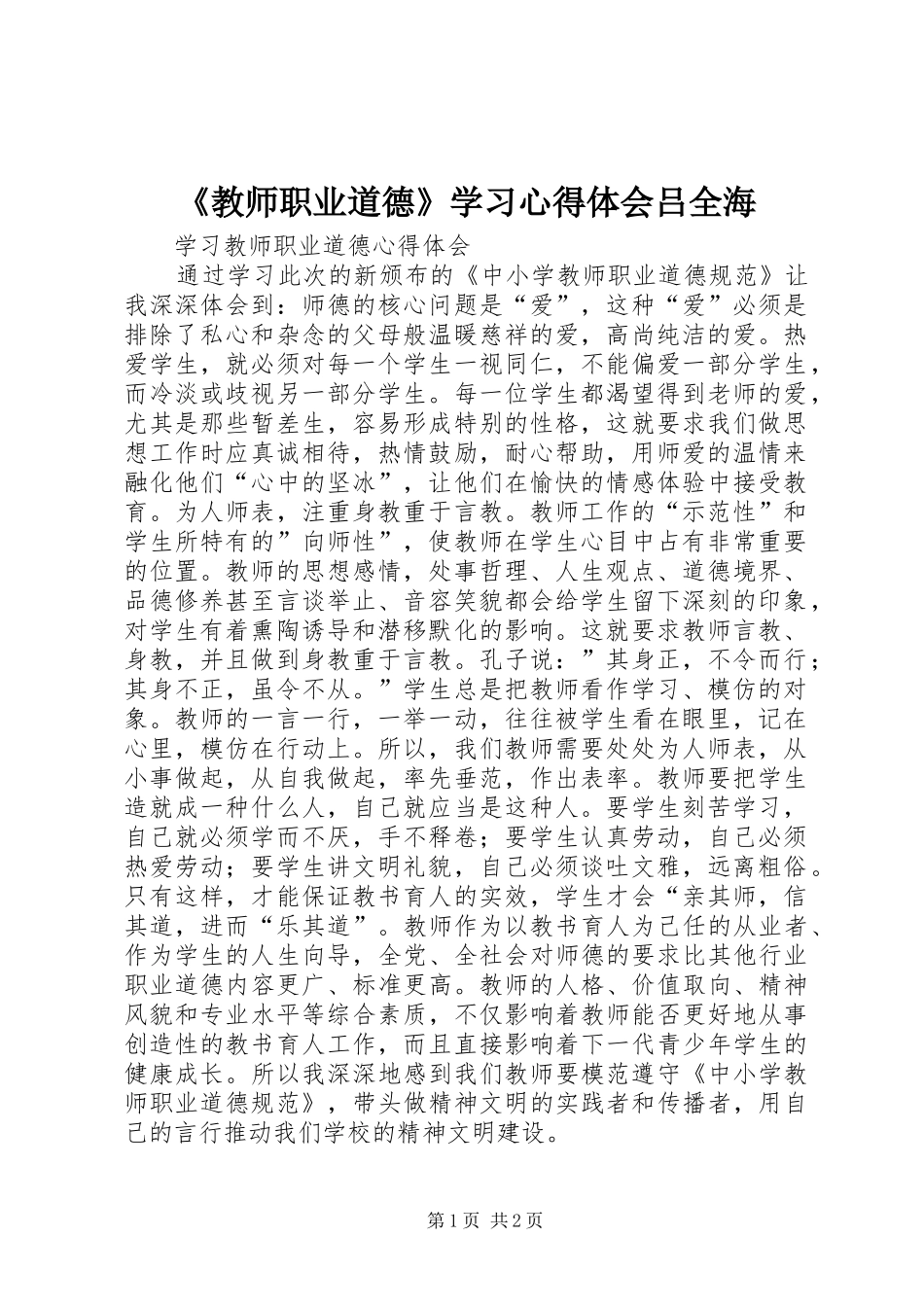 《教师职业道德》学习心得体会吕全海

学习教师职业道德心得体会

通过学习此次的新颁布的《中小学教师职业道德规范》让我深深体会到：师德的核心问题是“爱”，这种“爱”必须是排除了私心和杂念的父母般温暖慈祥的爱，高尚纯洁的爱。热爱学生，就必须对每一个学生一视同仁，不能偏爱一部分学生，而冷淡或歧视另一部分学生。每一位学生都渴望得到老师的爱，尤其是那些暂差生，容易形成特别的性格，这就要求我们做思想工作时应真诚相待，热情鼓励，耐心帮助，用师爱的温情来融化他们“心中的坚冰”，让他们在愉快的情感体验中接受教育。为人师表，注重身教重于言教。教师工作的“示范性”和学生所特有的”向师性”，使教师在学生心目中占有非常重要的位置。教师的思想感情，处事哲理、人生观点、道德境界、品德修养甚至言谈举止、音容笑貌都会给学生留下深刻的印象，对学生有着熏陶诱导和潜移默化的影响。这就要求教师言教、身教，并且做到身教重于言教。孔子说：”其身正，不令而行；其身不正，虽令不从。”学生总是把教师看作学习、模仿的对象。教师的一言一行，一举一动，往往被学生看在眼里，记在心里，模仿在行动上。所以，我们教师需要处处为人师表，从小事做起，从自我做起，率先垂范，作出表率。教师要把学生造就成一种什么人，自己就应当是这种人。要学生刻苦学习，自己就必须学而不厌，手不释卷；要学生认真劳动，自己必须热爱劳动；要学生讲文明礼貌，自己必须谈吐文雅，远离粗俗。只有这样，才能保证教书育人的实效，学生才会“亲其师，信其道，进而“乐其道”。教师作为以教书育人为己任的从业者、作为学生的人生向导，全党、全社会对师德的要求比其他行业职业道德内容更广、标准更高。教师的人格、价值取向、精神风貌和专业水平等综合素质，不仅影响着教师能否更好地从事创造性的教书育人工作，而且直接影响着下一代青少年学生的健康成长。所以我深深地感到我们教师要模范遵守《中小学教师职业道德规范》，带头做精神文明的实践者和传播者，用自己的言行推动我们学校的精神文明建设。

第1页 共2页